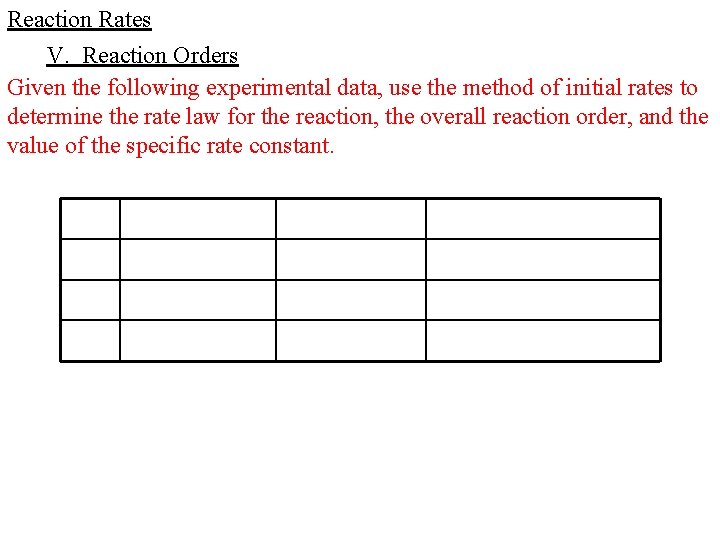 Reaction Rates

V. Reaction Orders

Given the following experimental data, use the method of initial rates to determine the rate law for the reaction, the overall reaction order, and the value of the specific rate constant.